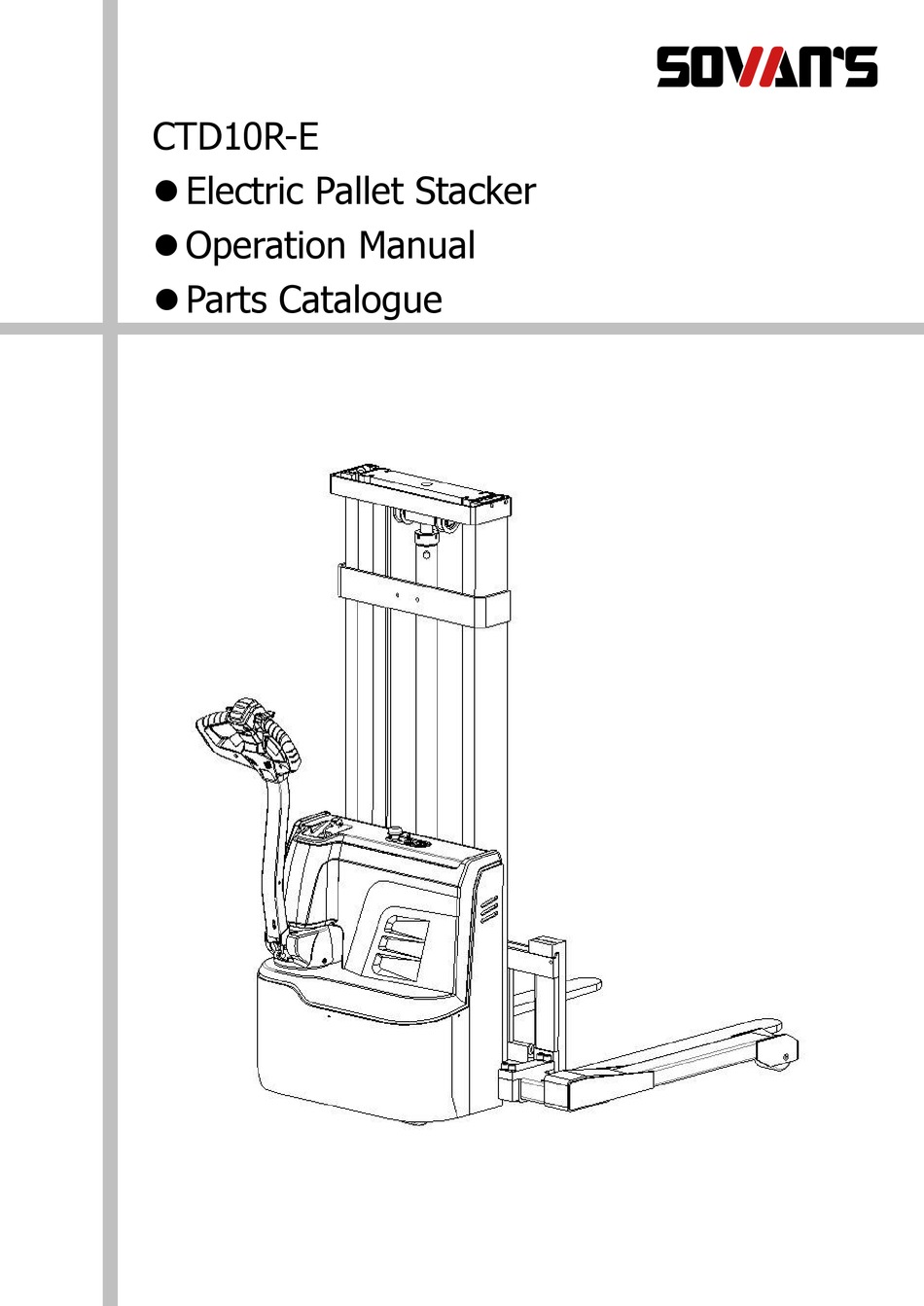 SOVAN'S

CTD10R-E

● Electric Pallet Stacker

● Operation Manual

● Parts Catalogue